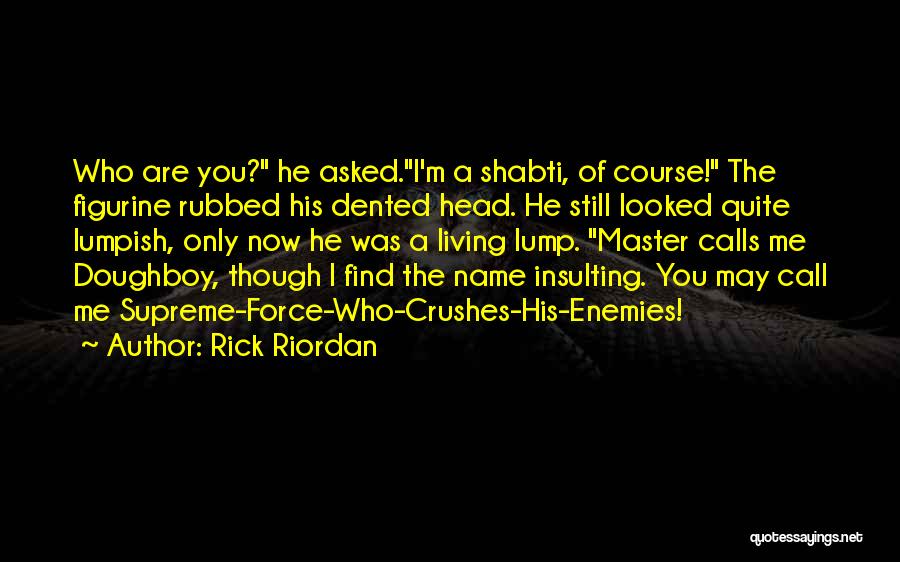 Who are you?" he asked."I'm a shabti, of course!" The figurine rubbed his dented head. He still looked quite lumpish, only now he was a living lump. "Master calls me Doughboy, though I find the name insulting. You may call me Supreme-Force-Who-Crushes-His-Enemies!

Author: Rick Riordan

quotessayings.net